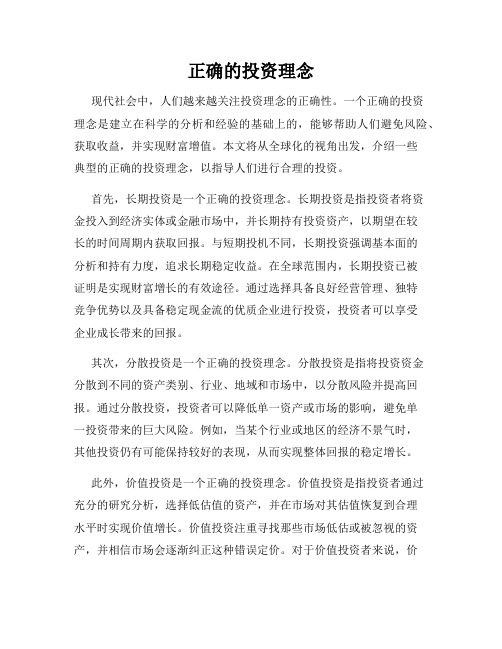 正确的投资理念

现代社会中，人们越来越关注投资理念的正确性。一个正确的投资理念是建立在科学的分析和经验的基础上的，能够帮助人们避免风险、获取收益，并实现财富增值。本文将从全球化的视角出发，介绍一些典型的正确的投资理念，以指导人们进行合理的投资。

首先，长期投资是一个正确的投资理念。长期投资是指投资者将资金投入到经济实体或金融市场中，并长期持有投资资产，以期望在较长的时间周期内获取回报。与短期投机不同，长期投资强调基本面的分析和持有力度，追求长期稳定收益。在全球范围内，长期投资已被证明是实现财富增长的有效途径。通过选择具备良好经营管理、独特竞争优势以及具备稳定现金流的优质企业进行投资，投资者可以享受企业成长带来的回报。

其次，分散投资是一个正确的投资理念。分散投资是指将投资资金分散到不同的资产类别、行业、地域和市场中，以分散风险并提高回报。通过分散投资，投资者可以降低单一资产或市场的影响，避免单一投资带来的巨大风险。例如，当某个行业或地区的经济不景气时，其他投资仍有可能保持较好的表现，从而实现整体回报的稳定增长。

此外，价值投资是一个正确的投资理念。价值投资是指投资者通过充分的研究分析，选择低估值的资产，并在市场对其估值恢复到合理水平时实现价值增长。价值投资注重寻找那些市场低估或被忽视的资产，并相信市场会逐渐纠正这种错误定价。对于价值投资者来说，价